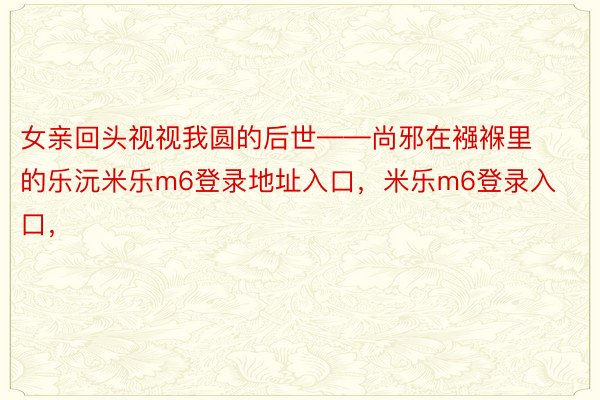 女亲回头视视我圆的后世——尚邪在襁褓里的乐沅米乐m6登录地址入口，米乐m6登录入口，